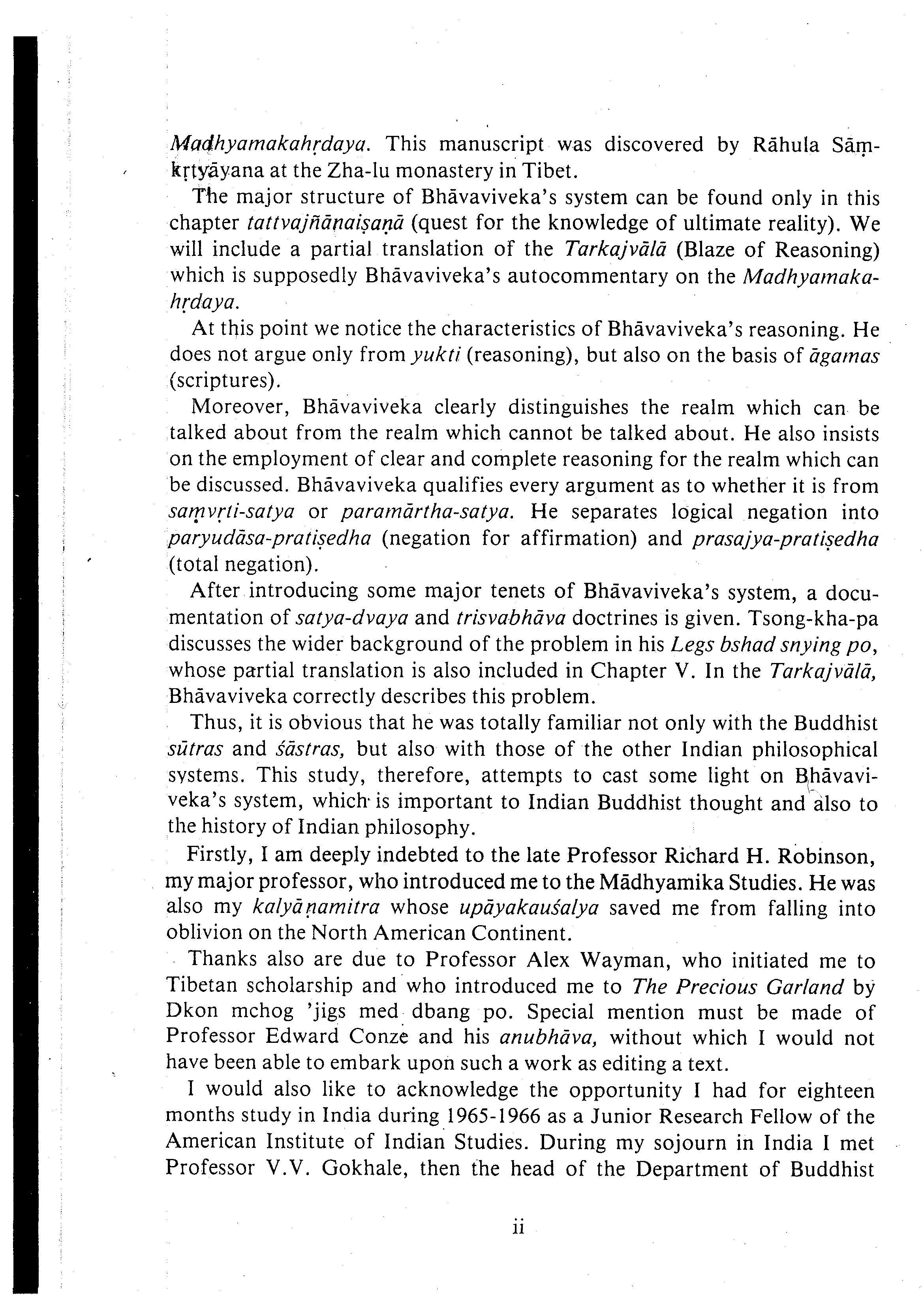 Madhyamakahṛdaya. This manuscript was discovered by Rāhula Sāṃkṛtyāyana at the Zha-lu monastery in Tibet.

The major structure of Bhāvaviveka's system can be found only in this chapter tattvajñānaiṣaṇā (quest for the knowledge of ultimate reality). We will include a partial translation of the Tarkajvālā (Blaze of Reasoning) which is supposedly Bhāvaviveka's autocommentary on the Madhyamakahṛdaya.

At this point we notice the characteristics of Bhāvaviveka's reasoning. He does not argue only from yukti (reasoning), but also on the basis of āgamas (scriptures).

Moreover, Bhāvaviveka clearly distinguishes the realm which can be talked about from the realm which cannot be talked about. He also insists on the employment of clear and complete reasoning for the realm which can be discussed. Bhāvaviveka qualifies every argument as to whether it is from saṃvṛti-satya or paramārtha-satya. He separates logical negation into paryudāsa-pratiṣedha (negation for affirmation) and prasajya-pratiṣedha (total negation).

After introducing some major tenets of Bhāvaviveka's system, a documentation of satya-dvaya and trisvabhāva doctrines is given. Tsong-kha-pa discusses the wider background of the problem in his Legs bshad snying po, whose partial translation is also included in Chapter V. In the Tarkajvālā, Bhāvaviveka correctly describes this problem.

Thus, it is obvious that he was totally familiar not only with the Buddhist sūtras and śāstras, but also with those of the other Indian philosophical systems. This study, therefore, attempts to cast some light on Bhāvaviveka's system, which is important to Indian Buddhist thought and also to the history of Indian philosophy.

Firstly, I am deeply indebted to the late Professor Richard H. Robinson, my major professor, who introduced me to the Mādhyamika Studies. He was also my kalyāṇamitra whose upāyakauśalya saved me from falling into oblivion on the North American Continent.

Thanks also are due to Professor Alex Wayman, who initiated me to Tibetan scholarship and who introduced me to The Precious Garland by Dkon mchog 'jigs med dbang po. Special mention must be made of Professor Edward Conze and his anubhāva, without which I would not have been able to embark upon such a work as editing a text.

I would also like to acknowledge the opportunity I had for eighteen months study in India during 1965-1966 as a Junior Research Fellow of the American Institute of Indian Studies. During my sojourn in India I met Professor V.V. Gokhale, then the head of the Department of Buddhist

ii